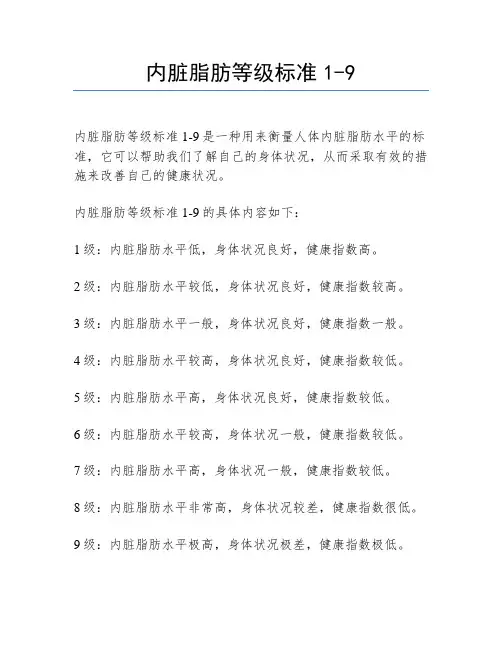 内脏脂肪等级标准 1-9

内脏脂肪等级标准 1-9 是一种用来衡量人体内脏脂肪水平的标准，它可以帮助我们了解自己的身体状况，从而采取有效的措施来改善自己的健康状况。

内脏脂肪等级标准 1-9 的具体内容如下：

1 级：内脏脂肪水平低，身体状况良好，健康指数高。

2 级：内脏脂肪水平较低，身体状况良好，健康指数较高。

3 级：内脏脂肪水平一般，身体状况良好，健康指数一般。

4 级：内脏脂肪水平较高，身体状况良好，健康指数较低。

5 级：内脏脂肪水平高，身体状况良好，健康指数较低。

6 级：内脏脂肪水平较高，身体状况一般，健康指数较低。

7 级：内脏脂肪水平高，身体状况一般，健康指数较低。

8 级：内脏脂肪水平非常高，身体状况较差，健康指数很低。

9 级：内脏脂肪水平极高，身体状况极差，健康指数极低。